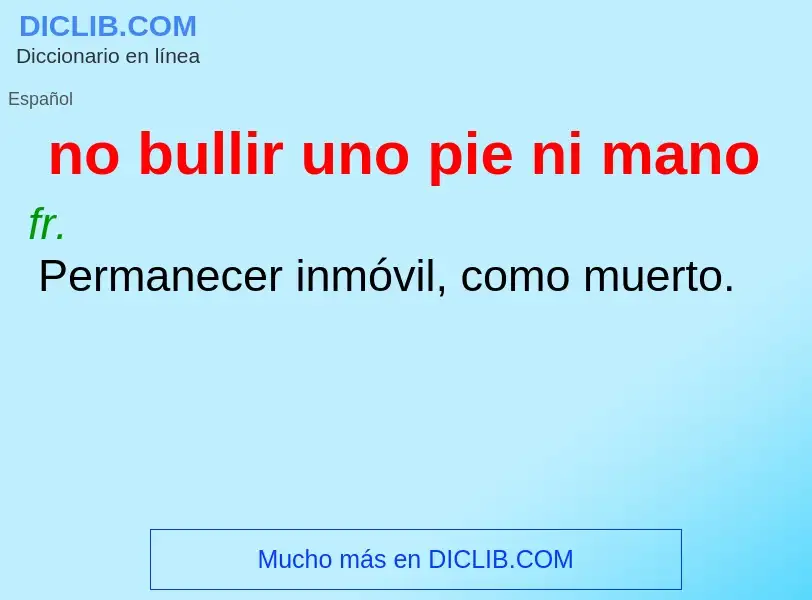 DICLIB.COM
Diccionario en línea

Español

no bullir uno pie ni mano

fr.
Permanecer inmóvil, como muerto.

Mucho más en DICLIB.COM